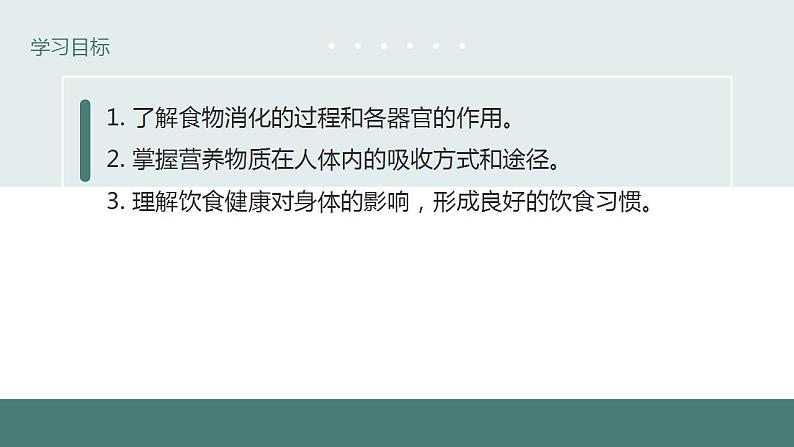 学习目标

1. 了解食物消化的过程和各器官的作用。

2. 掌握营养物质在人体内的吸收方式和途径。

3. 理解饮食健康对身体的影响，形成良好的饮食习惯。